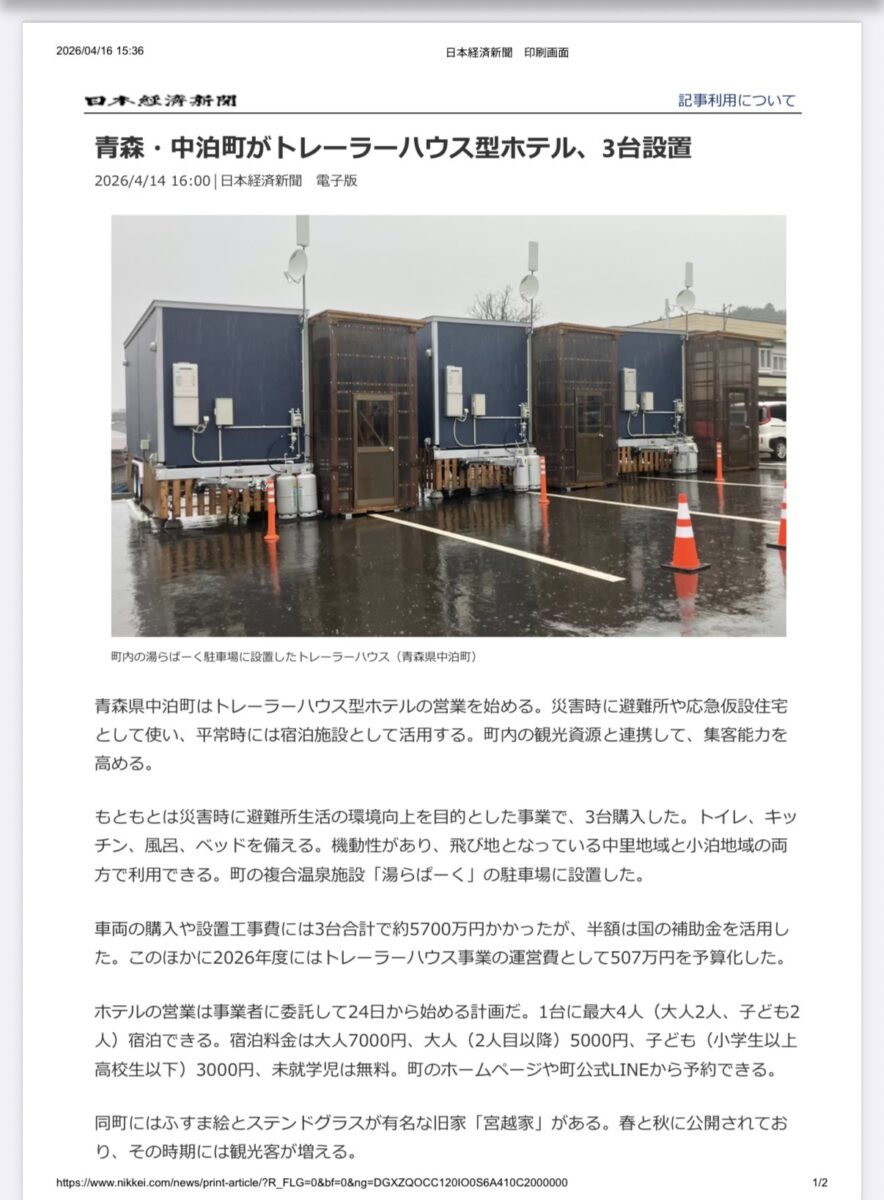 2026/04/16 15:36

日本経済新聞　印刷画面

日本経済新聞

記事利用について

青森・中泊町がトレーラーハウス型ホテル、3台設置

2026/4/14 16:00|日本経済新聞　電子版

町内の湯らぱーく駐車場に設置したトレーラーハウス（青森県中泊町）

青森県中泊町はトレーラーハウス型ホテルの営業を始める。災害時に避難所や応急仮設住宅として使い、平常時には宿泊施設として活用する。町内の観光資源と連携して、集客能力を高める。

もともとは災害時に避難所生活の環境向上を目的とした事業で、3台購入した。トイレ、キッチン、風呂、ベッドを備える。機動性があり、飛び地となっている中里地域と小泊地域の両方で利用できる。町の複合温泉施設「湯らぱーく」の駐車場に設置した。

車両の購入や設置工事費には3台合計で約5700万円かかったが、半額は国の補助金を活用した。このほかに2026年度にはトレーラーハウス事業の運営費として507万円を予算化した。

ホテルの営業は事業者に委託して24日から始める計画だ。1台に最大4人（大人2人、子ども2人）宿泊できる。宿泊料金は大人7000円、大人（2人目以降）5000円、子ども（小学生以上高校生以下）3000円、未就学児は無料。町のホームページや町公式LINEから予約できる。

同町にはふすま絵とステンドグラスが有名な旧家「宮越家」がある。春と秋に公開されており、その時期には観光客が増える。

https://www.nikkei.com/news/print-article/?R_FLG=0&bf=0&ng=DGXZQOCC120IO0S6A410C2000000

1/2